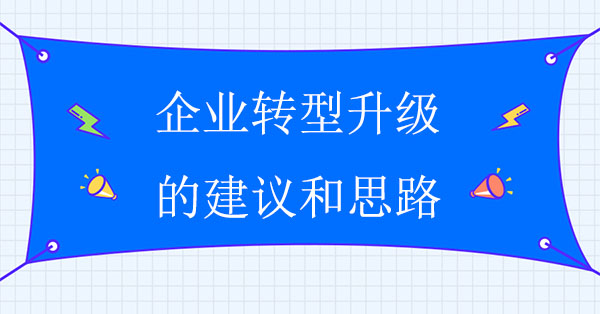 企业转型升级
的建议和思路